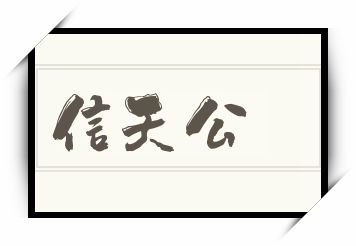 信天公